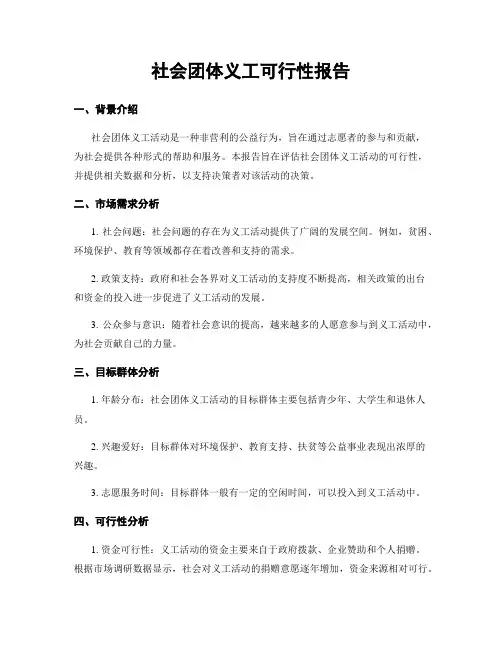 社会团体义工可行性报告

一、背景介绍

社会团体义工活动是一种非营利的公益行为，旨在通过志愿者的参与和贡献，为社会提供各种形式的帮助和服务。本报告旨在评估社会团体义工活动的可行性，并提供相关数据和分析，以支持决策者对该活动的决策。

二、市场需求分析

1. 社会问题：社会问题的存在为义工活动提供了广阔的发展空间。例如，贫困、环境保护、教育等领域都存在着改善和支持的需求。

2. 政策支持：政府和社会各界对义工活动的支持度不断提高，相关政策的出台和资金的投入进一步促进了义工活动的发展。

3. 公众参与意识：随着社会意识的提高，越来越多的人愿意参与到义工活动中，为社会贡献自己的力量。

三、目标群体分析

1. 年龄分布：社会团体义工活动的目标群体主要包括青少年、大学生和退休人员。

2. 兴趣爱好：目标群体对环境保护、教育支持、扶贫等公益事业表现出浓厚的兴趣。

3. 志愿服务时间：目标群体一般有一定的空闲时间，可以投入到义工活动中。

四、可行性分析

1. 资金可行性：义工活动的资金主要来自于政府拨款、企业赞助和个人捐赠。根据市场调研数据显示，社会对义工活动的捐赠意愿逐年增加，资金来源相对可行。